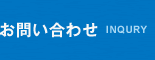 お問い合わせ INQURY